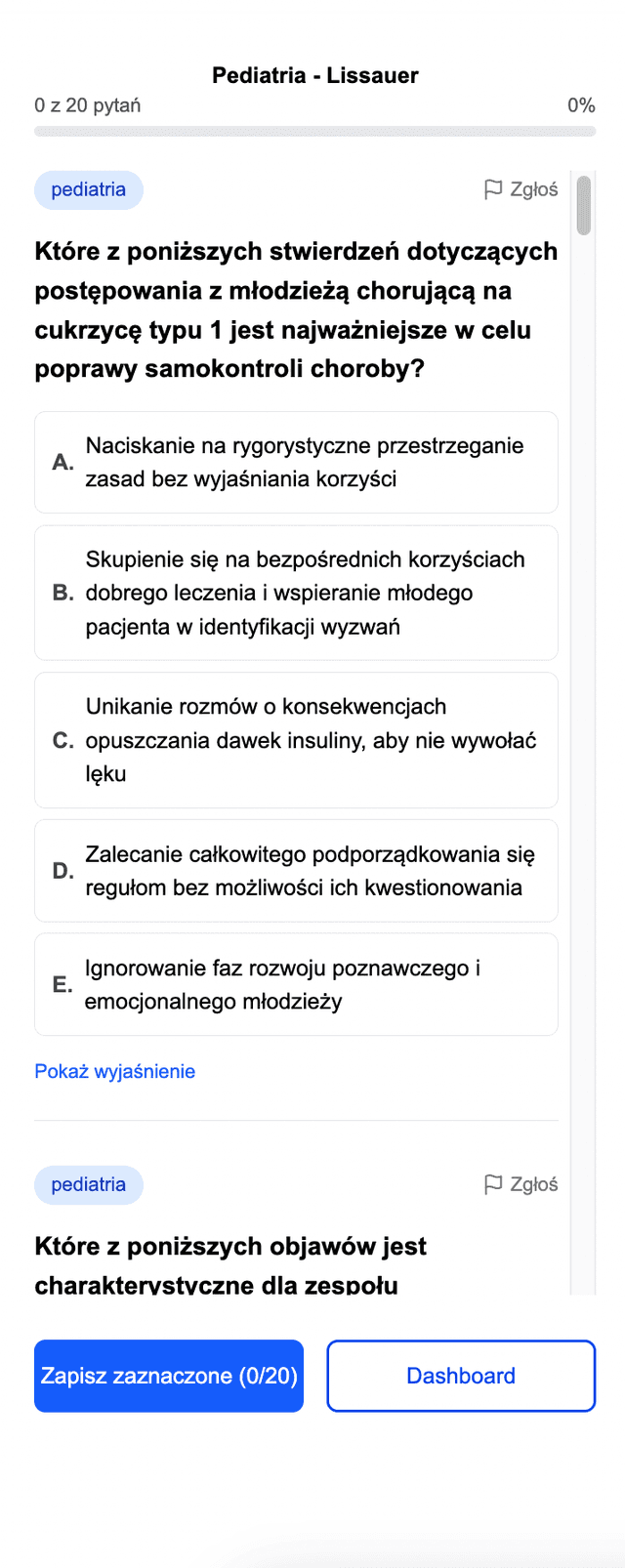 Pediatria - Lissauer

0 z 20 pytań

0%

pediatria

Zgłoś

Które z poniższych stwierdzeń dotyczących postępowania z młodzieżą chorującą na cukrzycę typu 1 jest najważniejsze w celu poprawy samokontroli choroby?

A. Naciskanie na rygorystyczne przestrzeganie zasad bez wyjaśniania korzyści

B. Skupienie się na bezpośrednich korzyściach dobrego leczenia i wspieranie młodego pacjenta w identyfikacji wyzwań

C. Unikanie rozmów o konsekwencjach opuszczania dawek insuliny, aby nie wywołać lęku

D. Zalecanie całkowitego podporządkowania się regułom bez możliwości ich kwestionowania

E. Ignorowanie faz rozwoju poznawczego i emocjonalnego młodzieży

Pokaż wyjaśnienie

pediatria

Zgłoś

Które z poniższych objawów jest charakterystyczne dla zespołu

Zapisz zaznaczone (0/20)

Dashboard